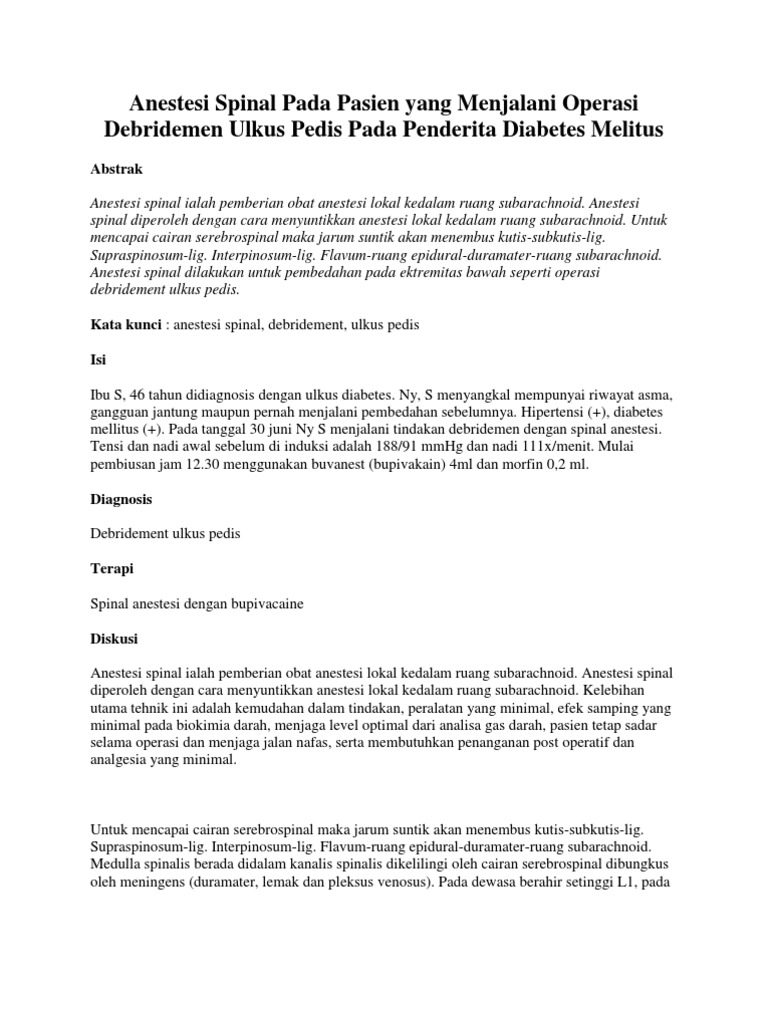 Anestesi Spinal Pada Pasien yang Menjalani Operasi Debridemen Ulkus Pedis Pada Penderita Diabetes Melitus

Abstrak

Anestesi spinal ialah pemberian obat anestesi lokal kedalam ruang subarachnoid. Anestesi spinal diperoleh dengan cara menyuntikkan anestesi lokal kedalam ruang subarachnoid. Untuk mencapai cairan serebrospinal maka jarum suntik akan menembus kutis-subkutis-lig. Supraspinosum-lig. Interpinosum-lig. Flavum-ruang epidural-duramater-ruang subarachnoid. Anestesi spinal dilakukan untuk pembedahan pada ektremitas bawah seperti operasi debridement ulkus pedis.

Kata kunci : anestesi spinal, debridement, ulkus pedis

Isi

Ibu S, 46 tahun didiagnosis dengan ulkus diabetes. Ny, S menyangkal mempunyai riwayat asma, gangguan jantung maupun pernah menjalani pembedahan sebelumnya. Hipertensi (+), diabetes mellitus (+). Pada tanggal 30 juni Ny S menjalani tindakan debridemen dengan spinal anestesi. Tensi dan nadi awal sebelum di induksi adalah 188/91 mmHg dan nadi 111x/menit. Mulai pembiusan jam 12.30 menggunakan buvanest (bupivakain) 4ml dan morfin 0,2 ml.

Diagnosis

Debridement ulkus pedis

Terapi

Spinal anestesi dengan bupivacaine

Diskusi

Anestesi spinal ialah pemberian obat anestesi lokal kedalam ruang subarachnoid. Anestesi spinal diperoleh dengan cara menyuntikkan anestesi lokal kedalam ruang subarachnoid. Kelebihan utama tehnik ini adalah kemudahan dalam tindakan, peralatan yang minimal, efek samping yang minimal pada biokimia darah, menjaga level optimal dari analisa gas darah, pasien tetap sadar selama operasi dan menjaga jalan nafas, serta membutuhkan penanganan post operatif dan analgesia yang minimal.

Untuk mencapai cairan serebrospinal maka jarum suntik akan menembus kutis-subkutis-lig. Supraspinosum-lig. Interpinosum-lig. Flavum-ruang epidural-duramater-ruang subarachnoid. Medulla spinalis berada didalam kanalis spinalis dikelilingi oleh cairan serebrospinal dibungkus oleh meningens (duramater, lemak dan pleksus venosus). Pada dewasa berahir setinggi L1, pada